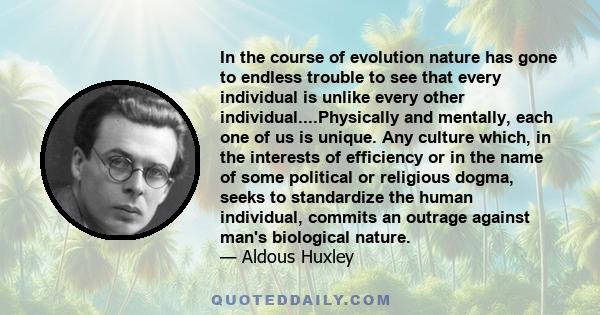 In the course of evolution nature has gone to endless trouble to see that every individual is unlike every other individual....Physically and mentally, each one of us is unique. Any culture which, in the interests of efficiency or in the name of some political or religious dogma, seeks to standardize the human individual, commits an outrage against man's biological nature.
— Aldous Huxley

QUOTEDDAILY.COM